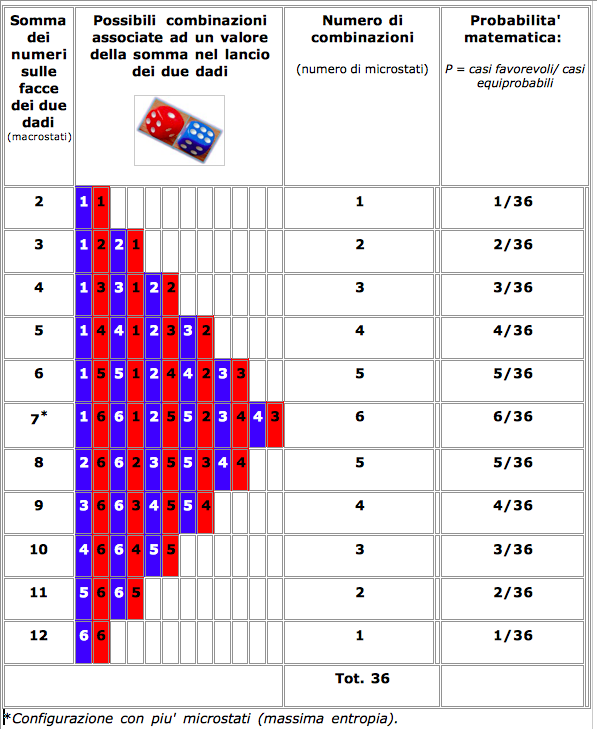 | Somma dei numeri sulle facce dei due dadi (macrostati) | Possibili combinazioni associate ad un valore della somma nel lancio dei due dadi | Numero di combinazioni (numero di microstati) | Probabilita' matematica: P = casi favorevoli/ casi equiprobabili |
|---|---|---|---|
| 2 | 1 1 | 1 | 1/36 |
| 3 | 1 2 2 1 | 2 | 2/36 |
| 4 | 1 3 3 1 2 2 | 3 | 3/36 |
| 5 | 1 4 4 1 2 3 3 2 | 4 | 4/36 |
| 6 | 1 5 5 1 2 4 4 2 3 3 | 5 | 5/36 |
| 7* | 1 6 6 1 2 5 5 2 3 4 4 3 | 6 | 6/36 |
| 8 | 2 6 6 2 3 5 5 3 4 4 | 5 | 5/36 |
| 9 | 3 6 6 3 4 5 5 4 | 4 | 4/36 |
| 10 | 4 6 6 4 5 5 | 3 | 3/36 |
| 11 | 5 6 6 5 | 2 | 2/36 |
| 12 | 6 6 | 1 | 1/36 |
| | | Tot. 36 | |

*Configurazione con piu' microstati (massima entropia).